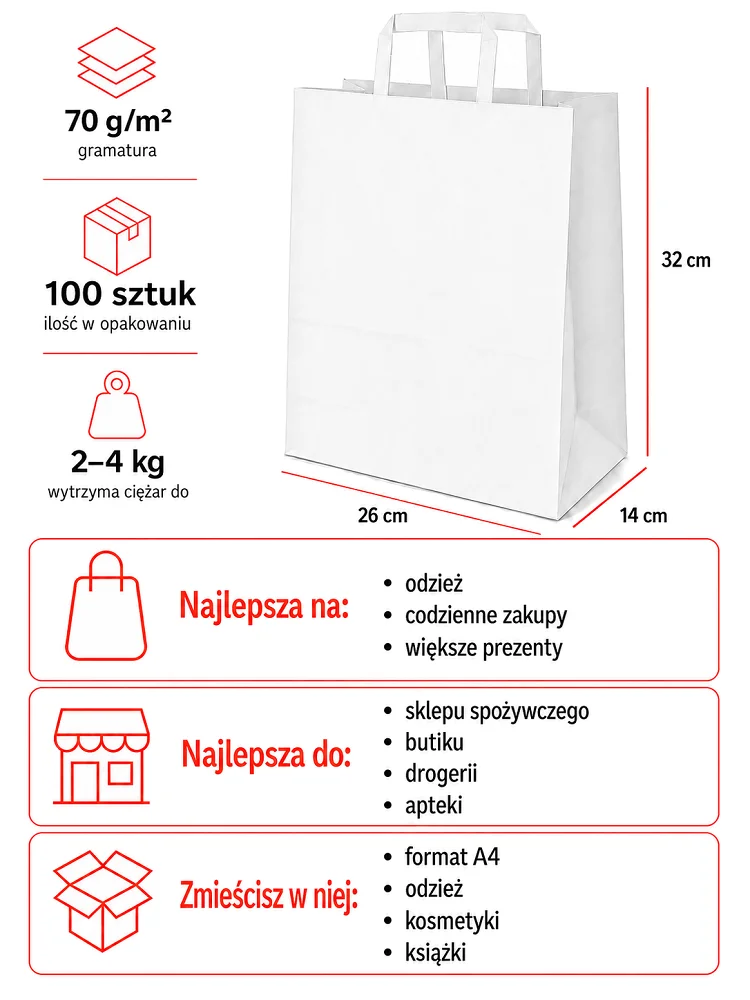 70 g/m²
gramatura

100 sztuk
ilość w opakowaniu

2–4 kg
wytrzyma ciężar do

32 cm

26 cm

14 cm

Najlepsza na:
• odzież
• codzienne zakupy
• większe prezenty

Najlepsza do:
• sklepu spożywczego
• butiku
• drogerii
• apteki

Zmieścisz w niej:
• format A4
• odzież
• kosmetyki
• książki